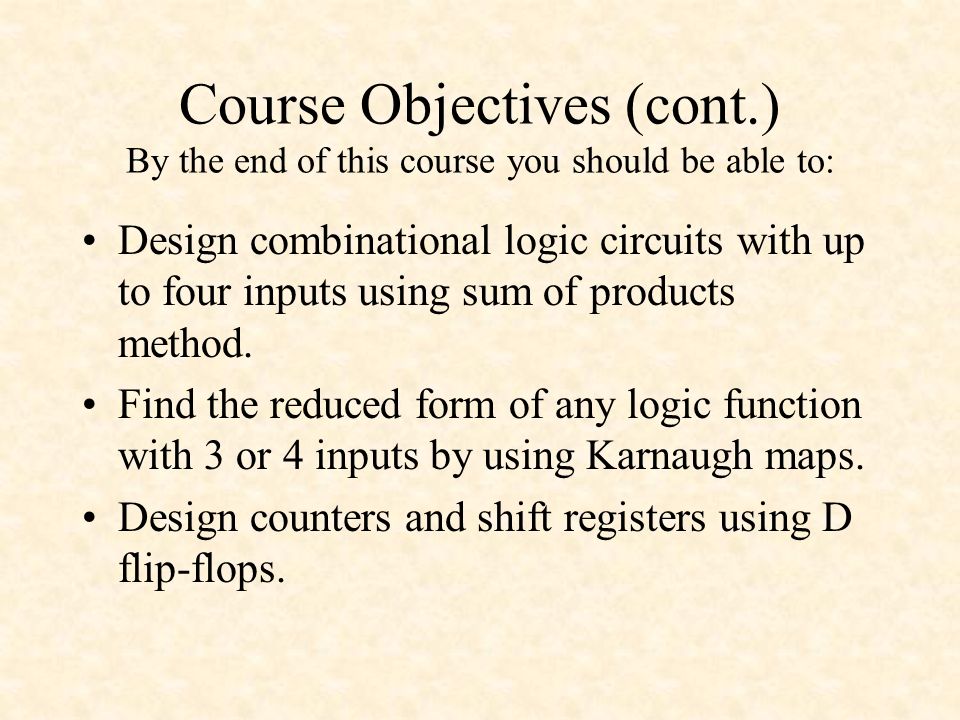 Course Objectives (cont.)
By the end of this course you should be able to:

• Design combinational logic circuits with up to four inputs using sum of products method.
• Find the reduced form of any logic function with 3 or 4 inputs by using Karnaugh maps.
• Design counters and shift registers using D flip-flops.